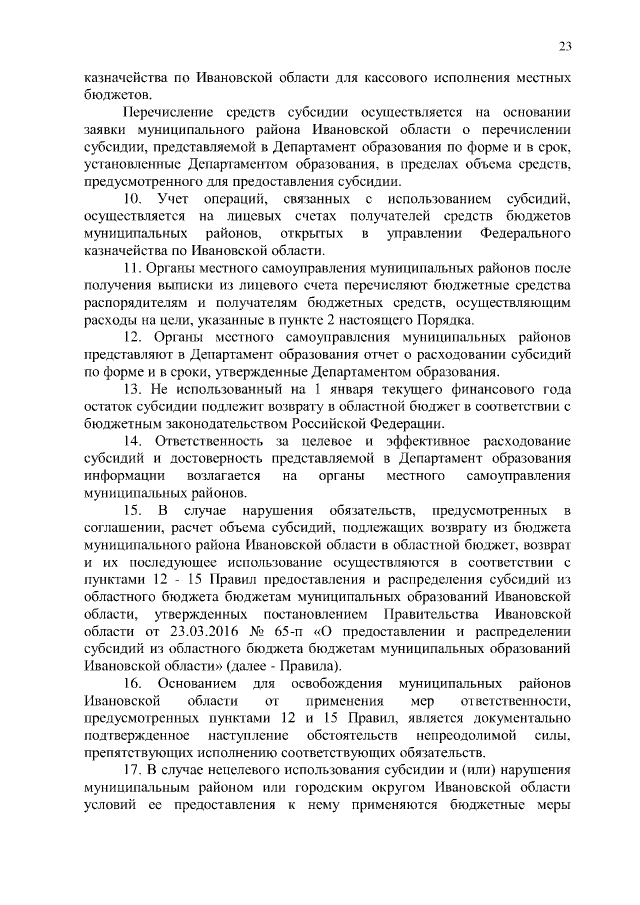 23

казначейства по Ивановской области для кассового исполнения местных бюджетов.

Перечисление средств субсидии осуществляется на основании заявки муниципального района Ивановской области о перечислении субсидии, представляемой в Департамент образования по форме и в срок, установленные Департаментом образования, в пределах объема средств, предусмотренного для предоставления субсидии.

10. Учет операций, связанных с использованием субсидий, осуществляется на лицевых счетах получателей средств бюджетов муниципальных районов, открытых в управлении Федерального казначейства по Ивановской области.

11. Органы местного самоуправления муниципальных районов после получения выписки из лицевого счета перечисляют бюджетные средства распорядителям и получателям бюджетных средств, осуществляющим расходы на цели, указанные в пункте 2 настоящего Порядка.

12. Органы местного самоуправления муниципальных районов представляют в Департамент образования отчет о расходовании субсидий по форме и в сроки, утвержденные Департаментом образования.

13. Не использованный на 1 января текущего финансового года остаток субсидии подлежит возврату в областной бюджет в соответствии с бюджетным законодательством Российской Федерации.

14. Ответственность за целевое и эффективное расходование субсидий и достоверность представляемой в Департамент образования информации возлагается на органы местного самоуправления муниципальных районов.

15. В случае нарушения обязательств, предусмотренных в соглашении, расчет объема субсидий, подлежащих возврату из бюджета муниципального района Ивановской области в областной бюджет, возврат и их последующее использование осуществляются в соответствии с пунктами 12 - 15 Правил предоставления и распределения субсидий из областного бюджета бюджетам муниципальных образований Ивановской области, утвержденных постановлением Правительства Ивановской области от 23.03.2016 № 65-п «О предоставлении и распределении субсидий из областного бюджета бюджетам муниципальных образований Ивановской области» (далее - Правила).

16. Основанием для освобождения муниципальных районов Ивановской области от применения мер ответственности, предусмотренных пунктами 12 и 15 Правил, является документально подтвержденное наступление обстоятельств непреодолимой силы, препятствующих исполнению соответствующих обязательств.

17. В случае нецелевого использования субсидии и (или) нарушения муниципальным районом или городским округом Ивановской области условий ее предоставления к нему применяются бюджетные меры